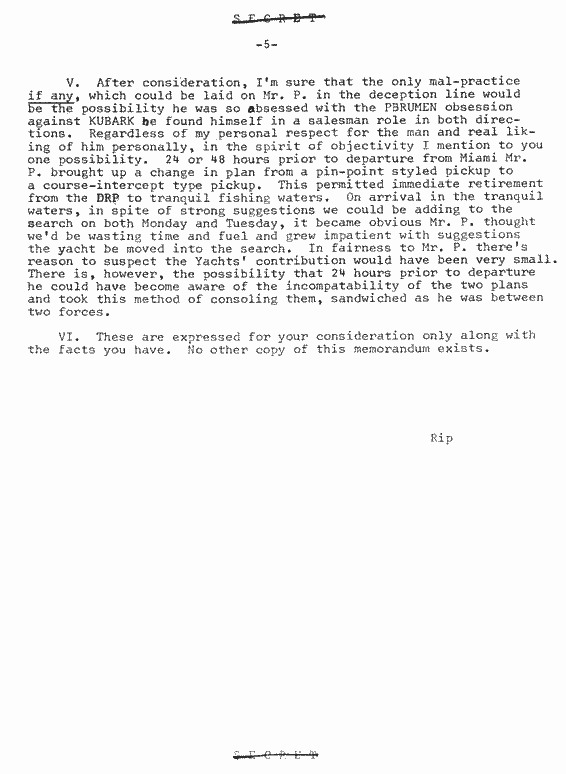 S E C R E T

-5-

V. After consideration, I'm sure that the only mal-practice if any, which could be laid on Mr. P. in the deception line would be the possibility he was so absessed with the PBRUMEN obsession against KUBARK he found himself in a salesman role in both directions. Regardless of my personal respect for the man and real liking of him personally, in the spirit of objectivity I mention to you one possibility. 24 or 48 hours prior to departure from Miami Mr. P. brought up a change in plan from a pin-point styled pickup to a course-intercept type pickup. This permitted immediate retirement from the DRP to tranquil fishing waters. On arrival in the tranquil waters, in spite of strong suggestions we could be adding to the search on both Monday and Tuesday, it became obvious Mr. P. thought we'd be wasting time and fuel and grew impatient with suggestions the yacht be moved into the search. In fairness to Mr. P. there's reason to suspect the Yachts' contribution would have been very small. There is, however, the possibility that 24 hours prior to departure he could have become aware of the incompatability of the two plans and took this method of consoling them, sandwiched as he was between two forces.

VI. These are expressed for your consideration only along with the facts you have. No other copy of this memorandum exists.

Rip

S E C R E T